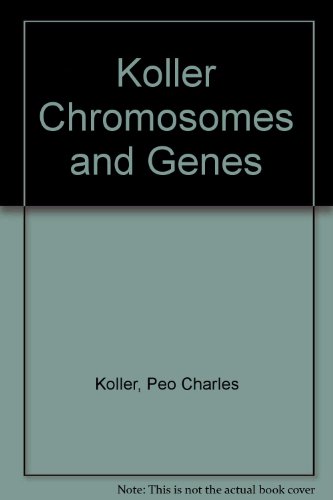 Koller Chromosomes and Genes

Koller, Peo Charles

Note: This is not the actual book cover